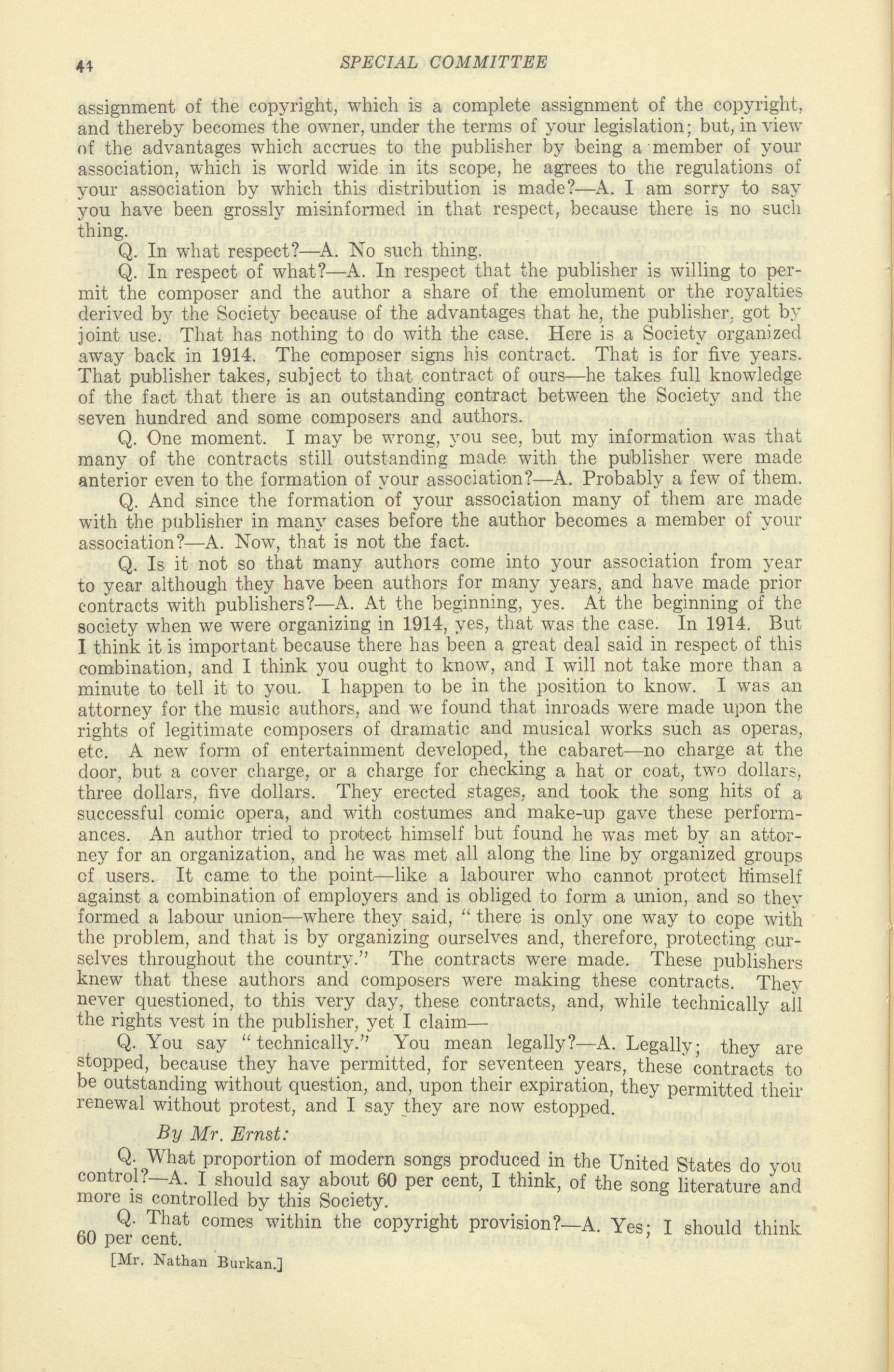 44 SPECIAL COMMITTEE

assignment of the copyright, which is a complete assignment of the copyright, and thereby becomes the owner, under the terms of your legislation; but, in view of the advantages which accrues to the publisher by being a member of your association, which is world wide in its scope, he agrees to the regulations of your association by which this distribution is made?—A. I am sorry to say you have been grossly misinformed in that respect, because there is no such thing.

Q. In what respect?—A. No such thing.

Q. In respect of what?—A. In respect that the publisher is willing to permit the composer and the author a share of the emolument or the royalties derived by the Society because of the advantages that he, the publisher, got by joint use. That has nothing to do with the case. Here is a Society organized away back in 1914. The composer signs his contract. That is for five years. That publisher takes, subject to that contract of ours—he takes full knowledge of the fact that there is an outstanding contract between the Society and the seven hundred and some composers and authors.

Q. One moment. I may be wrong, you see, but my information was that many of the contracts still outstanding made with the publisher were made anterior even to the formation of your association?—A. Probably a few of them.

Q. And since the formation of your association many of them are made with the publisher in many cases before the author becomes a member of your association?—A. Now, that is not the fact.

Q. Is it not so that many authors come into your association from year to year although they have been authors for many years, and have made prior contracts with publishers?—A. At the beginning, yes. At the beginning of the society when we were organizing in 1914, yes, that was the case. In 1914. But I think it is important because there has been a great deal said in respect of this combination, and I think you ought to know, and I will not take more than a minute to tell it to you. I happen to be in the position to know. I was an attorney for the music authors, and we found that inroads were made upon the rights of legitimate composers of dramatic and musical works such as operas, etc. A new form of entertainment developed, the cabaret—no charge at the door, but a cover charge, or a charge for checking a hat or coat, two dollars, three dollars, five dollars. They erected stages, and took the song hits of a successful comic opera, and with costumes and make-up gave these performances. An author tried to protect himself but found he was met by an attorney for an organization, and he was met all along the line by organized groups of users. It came to the point—like a labourer who cannot protect himself against a combination of employers and is obliged to form a union, and so they formed a labour union—where they said, "there is only one way to cope with the problem, and that is by organizing ourselves and, therefore, protecting ourselves throughout the country." The contracts were made. These publishers knew that these authors and composers were making these contracts. They never questioned, to this very day, these contracts, and, while technically all the rights vest in the publisher, yet I claim—

Q. You say "technically." You mean legally?—A. Legally; they are stopped, because they have permitted, for seventeen years, these contracts to be outstanding without question, and, upon their expiration, they permitted their renewal without protest, and I say they are now estopped.

By Mr. Ernst:

Q. What proportion of modern songs produced in the United States do you control?—A. I should say about 60 per cent, I think, of the song literature and more is controlled by this Society.

Q. That comes within the copyright provision?—A. Yes; I should think 60 per cent.

[Mr. Nathan Burkan.]